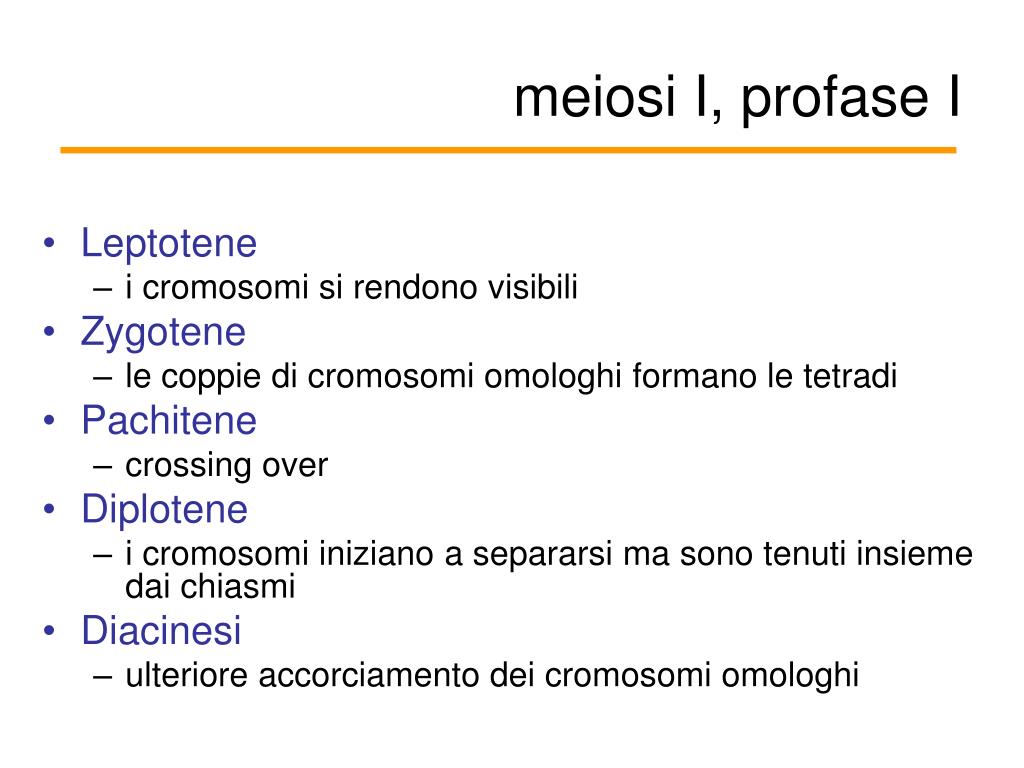 meiosi I, profase I

• Leptotene
– i cromosomi si rendono visibili
• Zygotene
– le coppie di cromosomi omologhi formano le tetradi
• Pachitene
– crossing over
• Diplotene
– i cromosomi iniziano a separarsi ma sono tenuti insieme dai chiasmi
• Diacinesi
– ulteriore accorciamento dei cromosomi omologhi